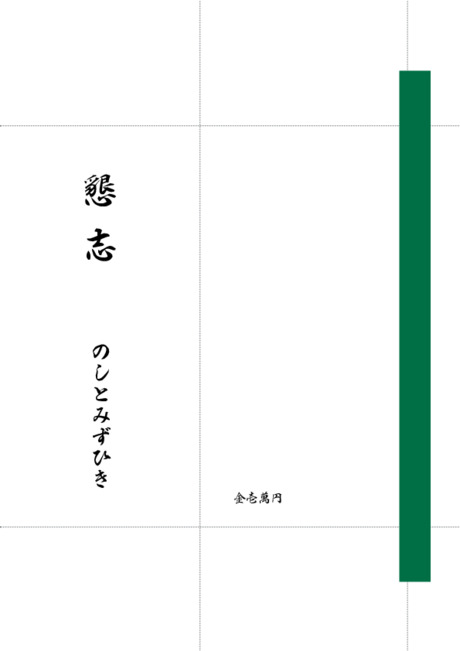 懇志

のしとみずひき

金壱萬円